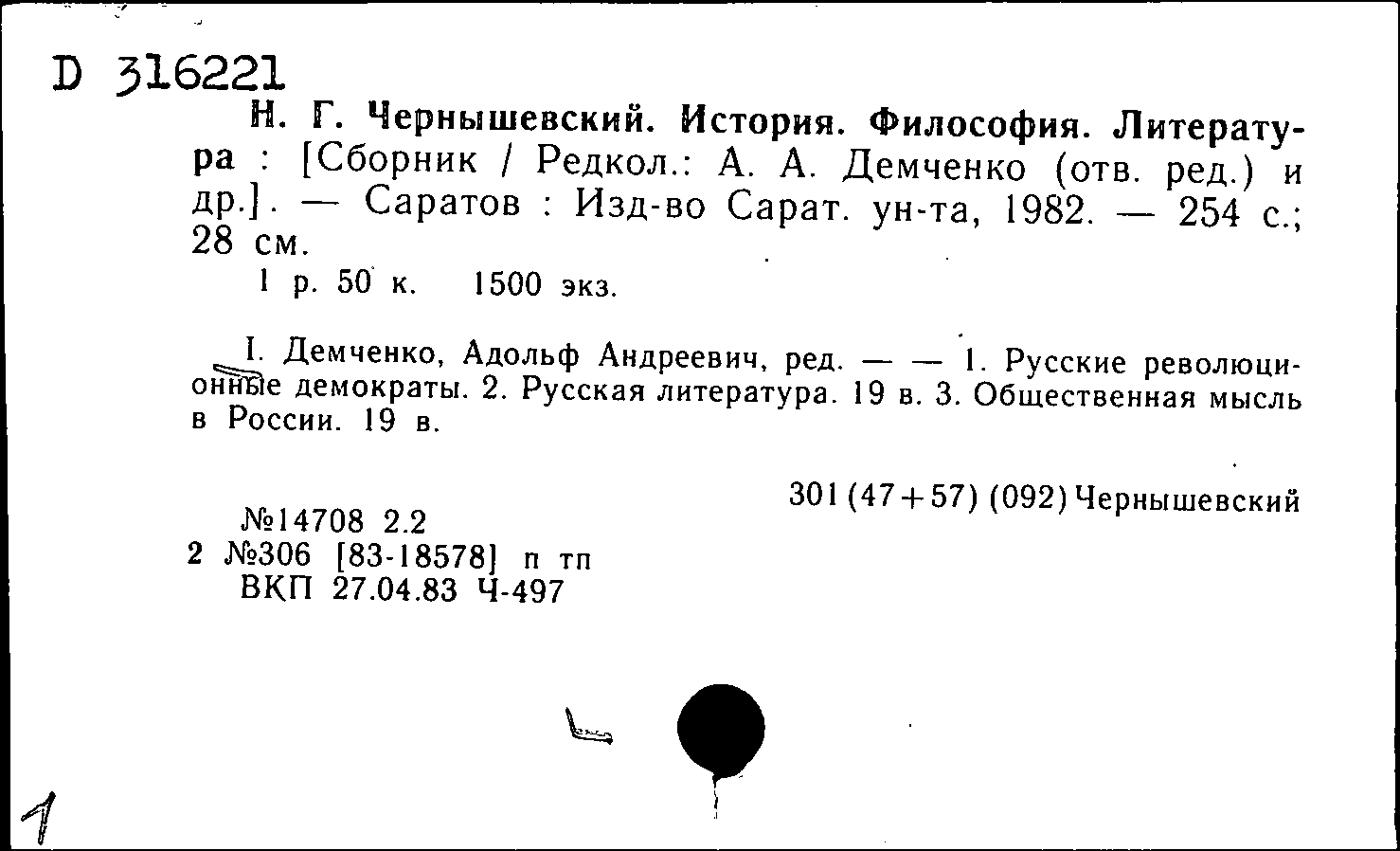 D 316221

Н. Г. Чернышевский. История. Философия. Литература : [Сборник / Редкол.: А. А. Демченко (отв. ред.) и др.]. — Саратов : Изд-во Сарат. ун-та, 1982. — 254 с.; 28 см.

1 р. 50 к. 1500 экз.

I. Демченко, Адольф Андреевич, ред. — — 1. Русские революционные демократы. 2. Русская литература. 19 в. 3. Общественная мысль в России. 19 в.

301 (47+57) (092) Чернышевский

№14708 2.2
2 №306 [83-18578] п тп
ВКП 27.04.83 Ч-497

1